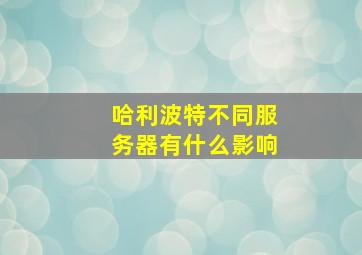 哈利波特不同服务器有什么影响